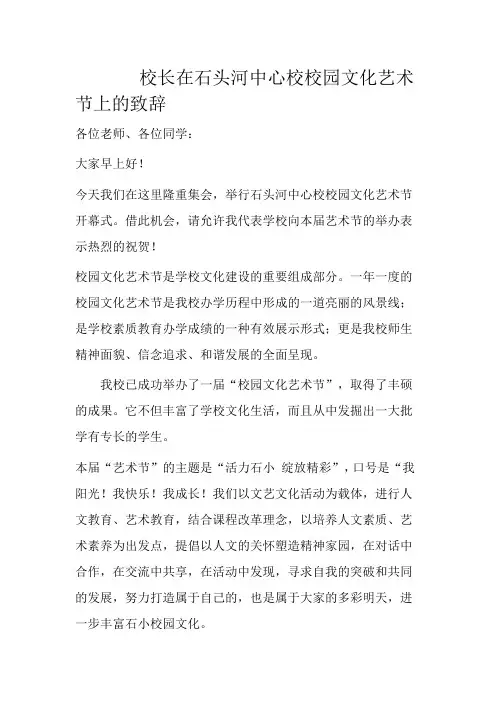 校长在石头河中心校校园文化艺术节上的致辞

各位老师、各位同学：

大家早上好！

今天我们在这里隆重集会，举行石头河中心校校园文化艺术节开幕式。借此机会，请允许我代表学校向本届艺术节的举办表示热烈的祝贺！

校园文化艺术节是学校文化建设的重要组成部分。一年一度的校园文化艺术节是我校办学历程中形成的一道亮丽的风景线；是学校素质教育办学成绩的一种有效展示形式；更是我校师生精神面貌、信念追求、和谐发展的全面呈现。

我校已成功举办了一届“校园文化艺术节”，取得了丰硕的成果。它不但丰富了学校文化生活，而且从中发掘出一大批学有专长的学生。

本届“艺术节”的主题是“活力石小 绽放精彩”，口号是“我阳光！我快乐！我成长！我们以文艺文化活动为载体，进行人文教育、艺术教育，结合课程改革理念，以培养人文素质、艺术素养为出发点，提倡以人文的关怀塑造精神家园，在对话中合作，在交流中共享，在活动中发现，寻求自我的突破和共同的发展，努力打造属于自己的，也是属于大家的多彩明天，进一步丰富石小校园文化。